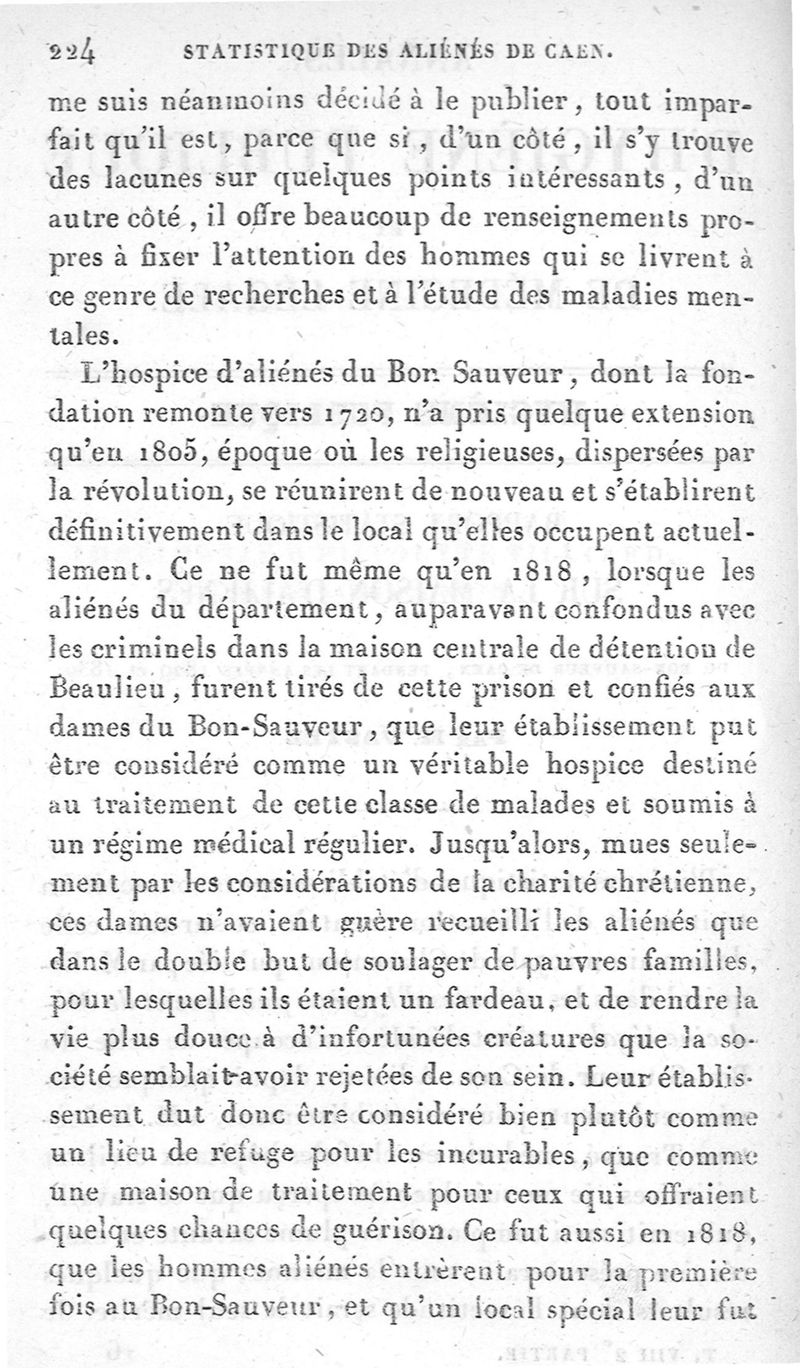 224 STATISTIQUE DES ALIÉNÉS DE CAEN.

me suis néanmoins décidé à le publier, tout imparfait qu'il est, parce que si, d'un côté, il s'y trouve des lacunes sur quelques points intéressants, d'un autre côté, il offre beaucoup de renseignements propres à fixer l'attention des hommes qui se livrent à ce genre de recherches et à l'étude des maladies mentales.

L'hospice d'aliénés du Bon Sauveur, dont la fondation remonte vers 1720, n'a pris quelque extension qu'en 1805, époque où les religieuses, dispersées par la révolution, se réunirent de nouveau et s'établirent définitivement dans le local qu'elles occupent actuellement. Ce ne fut même qu'en 1818, lorsque les aliénés du département, auparavant confondus avec les criminels dans la maison centrale de détention de Beaulieu, furent tirés de cette prison et confiés aux dames du Bon-Sauveur, que leur établissement put être considéré comme un véritable hospice destiné au traitement de cette classe de malades et soumis à un régime médical régulier. Jusqu'alors, mues seulement par les considérations de la charité chrétienne, ces dames n'avaient guère recueilli les aliénés que dans le double but de soulager de pauvres familles, pour lesquelles ils étaient un fardeau, et de rendre la vie plus douce à d'infortunées créatures que la société semblait avoir rejetées de son sein. Leur établissement dut donc être considéré bien plutôt comme un lieu de refuge pour les incurables, que comme une maison de traitement pour ceux qui offraient quelques chances de guérison. Ce fut aussi en 1818, que les hommes aliénés entrèrent pour la première fois au Bon-Sauveur, et qu'un local spécial leur fut